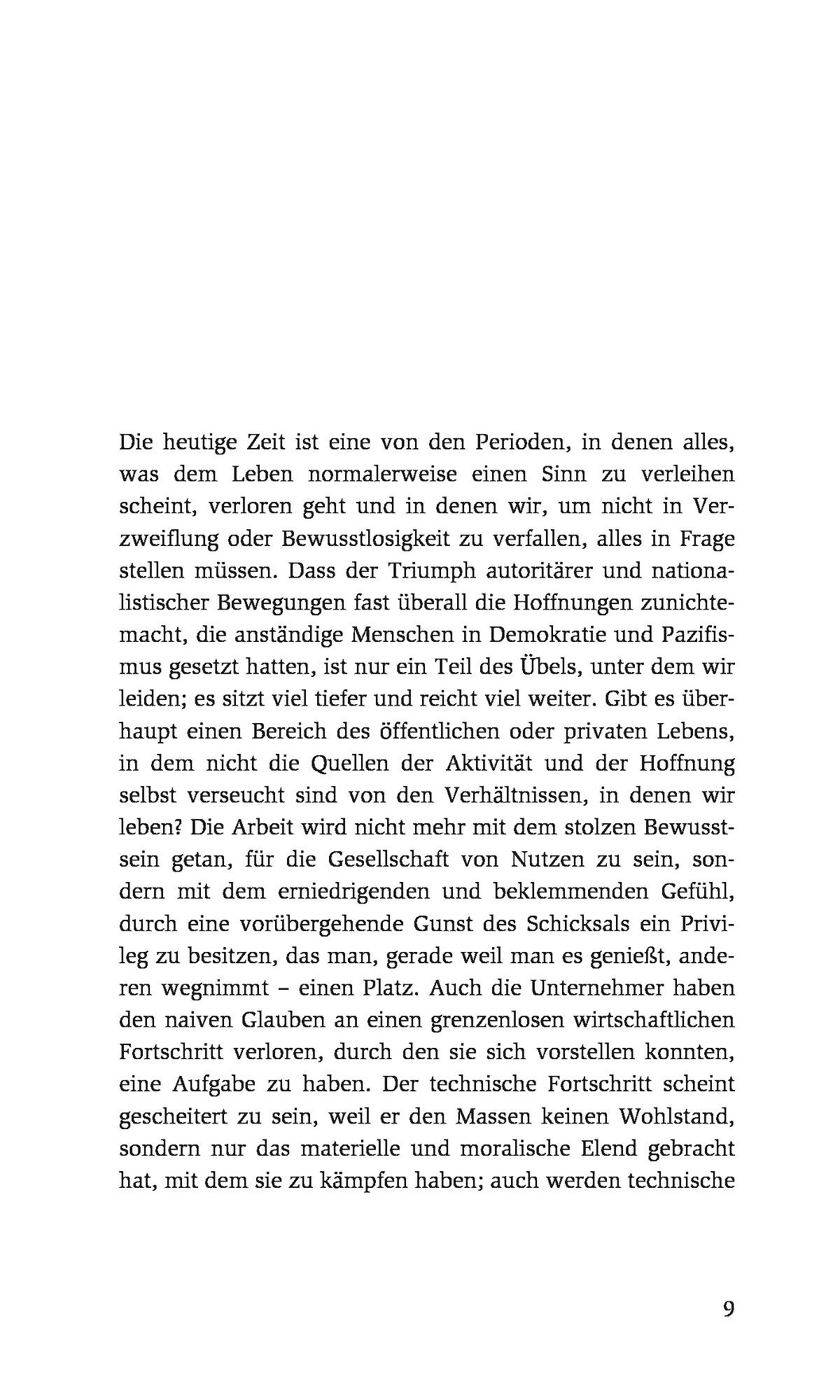 Die heutige Zeit ist eine von den Perioden, in denen alles, was dem Leben normalerweise einen Sinn zu verleihen scheint, verloren geht und in denen wir, um nicht in Verzweiflung oder Bewusstlosigkeit zu verfallen, alles in Frage stellen müssen. Dass der Triumph autoritärer und nationalistischer Bewegungen fast überall die Hoffnungen zunichtemacht, die anständige Menschen in Demokratie und Pazifismus gesetzt hatten, ist nur ein Teil des Übels, unter dem wir leiden; es sitzt viel tiefer und reicht viel weiter. Gibt es überhaupt einen Bereich des öffentlichen oder privaten Lebens, in dem nicht die Quellen der Aktivität und der Hoffnung selbst verseucht sind von den Verhältnissen, in denen wir leben? Die Arbeit wird nicht mehr mit dem stolzen Bewusstsein getan, für die Gesellschaft von Nutzen zu sein, sondern mit dem erniedrigenden und beklemmenden Gefühl, durch eine vorübergehende Gunst des Schicksals ein Privileg zu besitzen, das man, gerade weil man es genießt, anderen wegnimmt – einen Platz. Auch die Unternehmer haben den naiven Glauben an einen grenzenlosen wirtschaftlichen Fortschritt verloren, durch den sie sich vorstellen konnten, eine Aufgabe zu haben. Der technische Fortschritt scheint gescheitert zu sein, weil er den Massen keinen Wohlstand, sondern nur das materielle und moralische Elend gebracht hat, mit dem sie zu kämpfen haben; auch werden technische

9